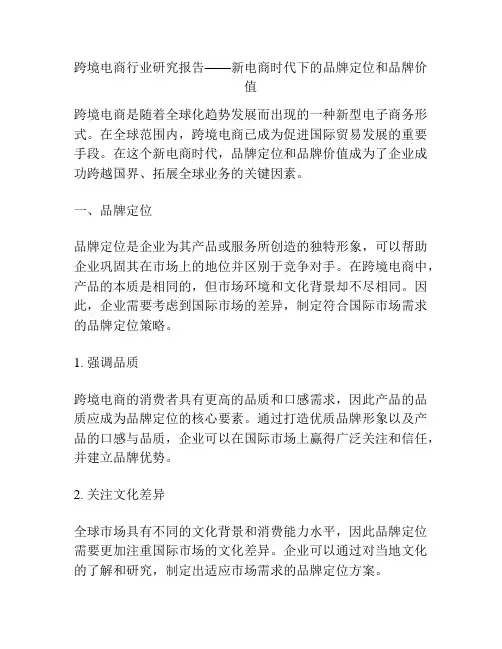 跨境电商行业研究报告——新电商时代下的品牌定位和品牌价值

跨境电商是随着全球化趋势发展而出现的一种新型电子商务形式。在全球范围内，跨境电商已成为促进国际贸易发展的重要手段。在这个新电商时代，品牌定位和品牌价值成为了企业成功跨越国界、拓展全球业务的关键因素。

一、品牌定位

品牌定位是企业为其产品或服务所创造的独特形象，可以帮助企业巩固其在市场上的地位并区别于竞争对手。在跨境电商中，产品的本质是相同的，但市场环境和文化背景却不尽相同。因此，企业需要考虑到国际市场的差异，制定符合国际市场需求的品牌定位策略。

1. 强调品质

跨境电商的消费者具有更高的品质和口感需求，因此产品的品质应成为品牌定位的核心要素。通过打造优质品牌形象以及产品的口感与品质，企业可以在国际市场上赢得广泛关注和信任，并建立品牌优势。

2. 关注文化差异

全球市场具有不同的文化背景和消费能力水平，因此品牌定位需要更加注重国际市场的文化差异。企业可以通过对当地文化的了解和研究，制定出适应市场需求的品牌定位方案。